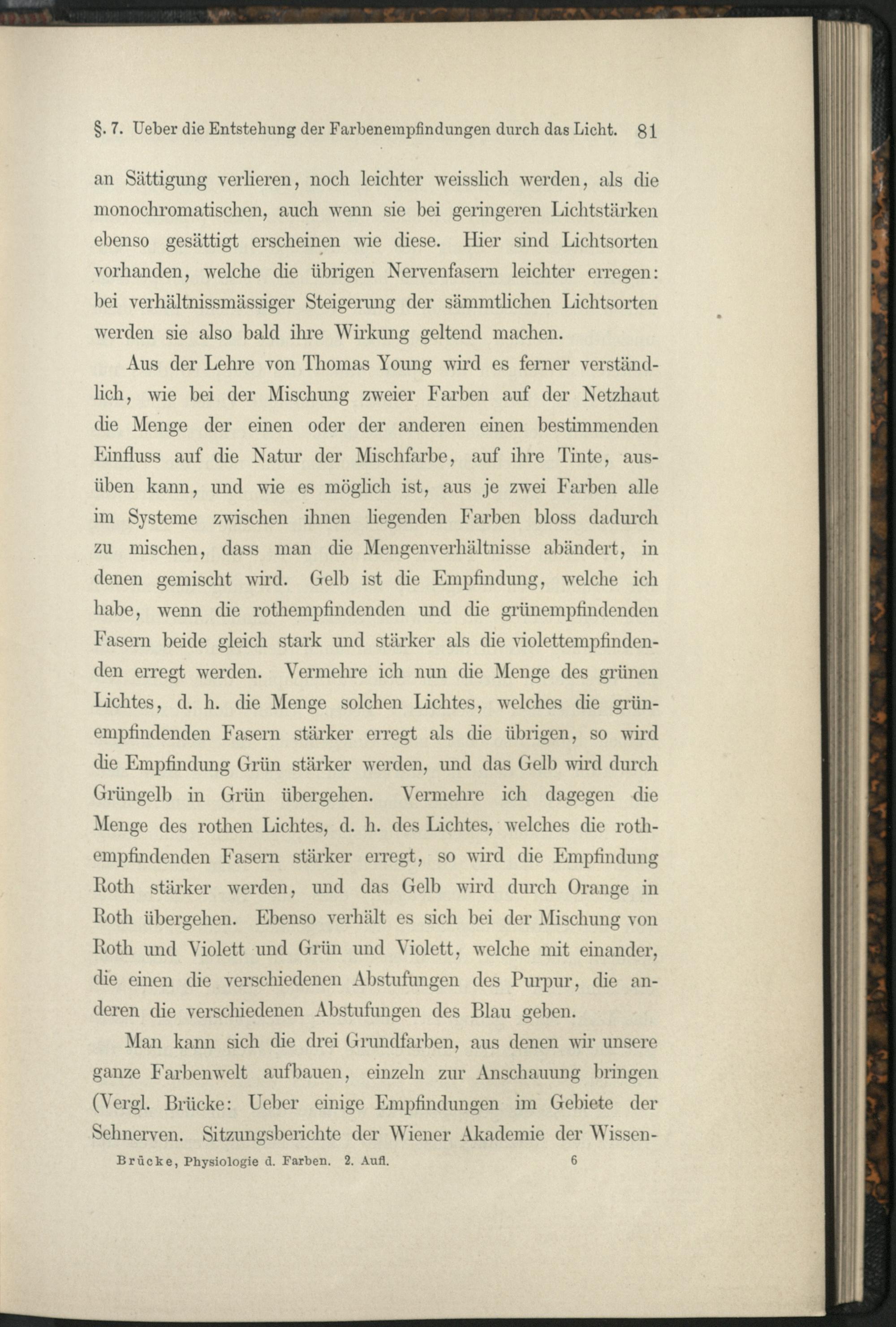 §. 7. Ueber die Entstehung der Farbenempfindungen durch das Licht. 81

an Sättigung verlieren, noch leichter weisslich werden, als die monochromatischen, auch wenn sie bei geringeren Lichtstärken ebenso gesättigt erscheinen wie diese. Hier sind Lichtsorten vorhanden, welche die übrigen Nervenfasern leichter erregen: bei verhältnissmässiger Steigerung der sämmtlichen Lichtsorten werden sie also bald ihre Wirkung geltend machen.

Aus der Lehre von Thomas Young wird es ferner verständlich, wie bei der Mischung zweier Farben auf der Netzhaut die Menge der einen oder der anderen einen bestimmenden Einfluss auf die Natur der Mischfarbe, auf ihre Tinte, ausüben kann, und wie es möglich ist, aus je zwei Farben alle im Systeme zwischen ihnen liegenden Farben bloss dadurch zu mischen, dass man die Mengenverhältnisse abändert, in denen gemischt wird. Gelb ist die Empfindung, welche ich habe, wenn die rothempfindenden und die grünempfindenden Fasern beide gleich stark und stärker als die violettempfindenden erregt werden. Vermehre ich nun die Menge des grünen Lichtes, d. h. die Menge solchen Lichtes, welches die grünempfindenden Fasern stärker erregt als die übrigen, so wird die Empfindung Grün stärker werden, und das Gelb wird durch Grüngelb in Grün übergehen. Vermehre ich dagegen die Menge des rothen Lichtes, d. h. des Lichtes, welches die rothempfindenden Fasern stärker erregt, so wird die Empfindung Roth stärker werden, und das Gelb wird durch Orange in Roth übergehen. Ebenso verhält es sich bei der Mischung von Roth und Violett und Grün und Violett, welche mit einander, die einen die verschiedenen Abstufungen des Purpur, die anderen die verschiedenen Abstufungen des Blau geben.

Man kann sich die drei Grundfarben, aus denen wir unsere ganze Farbenwelt aufbauen, einzeln zur Anschauung bringen (Vergl. Brücke: Ueber einige Empfindungen im Gebiete der Sehnerven. Sitzungsberichte der Wiener Akademie der Wissen-

Brücke, Physiologie d. Farben. 2. Aufl. 6